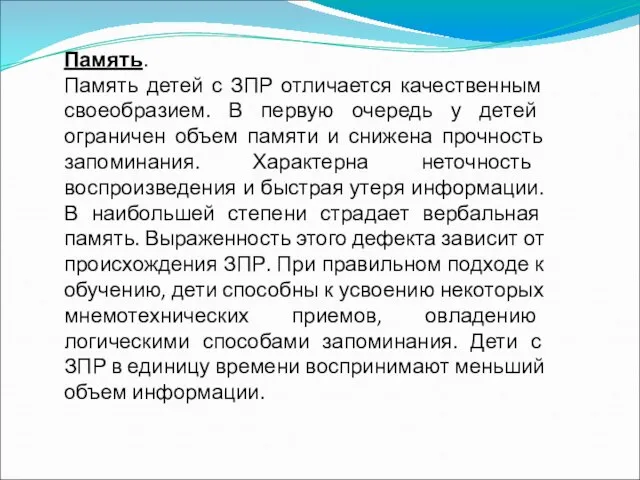 Память.
Память детей с ЗПР отличается качественным своеобразием. В первую очередь у детей ограничен объем памяти и снижена прочность запоминания. Характерна неточность воспроизведения и быстрая утеря информации. В наибольшей степени страдает вербальная память. Выраженность этого дефекта зависит от происхождения ЗПР. При правильном подходе к обучению, дети способны к усвоению некоторых мнемотехнических приемов, овладению логическими способами запоминания. Дети с ЗПР в единицу времени воспринимают меньший объем информации.